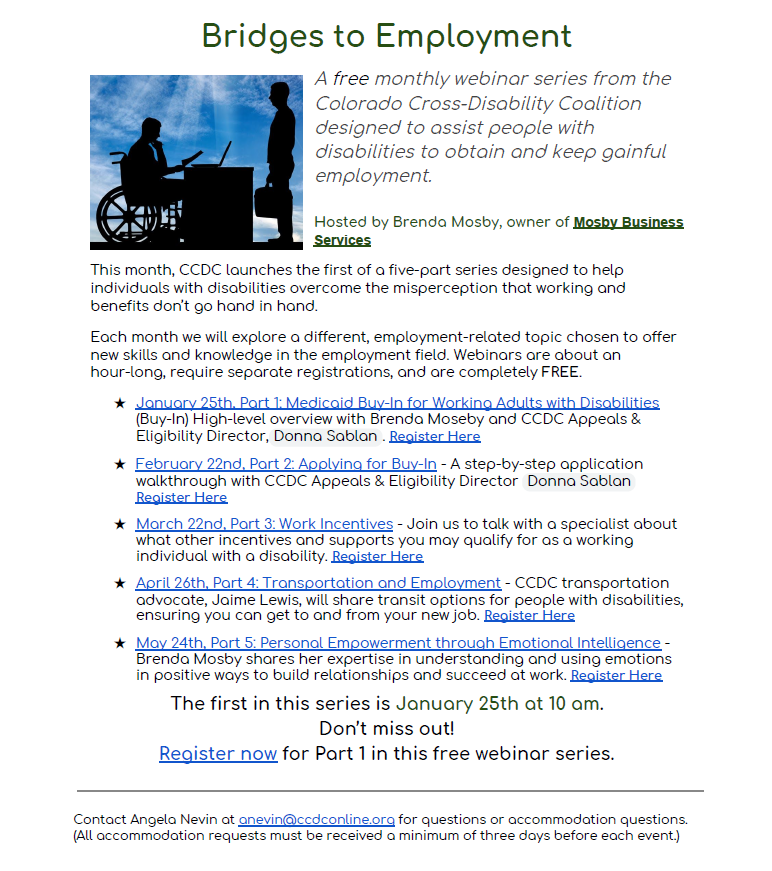 Bridges to Employment

A free monthly webinar series from the Colorado Cross-Disability Coalition designed to assist people with disabilities to obtain and keep gainful employment.

Hosted by Brenda Mosby, owner of Mosby Business Services

This month, CCDC launches the first of a five-part series designed to help individuals with disabilities overcome the misperception that working and benefits don't go hand in hand.

Each month we will explore a different, employment-related topic chosen to offer new skills and knowledge in the employment field. Webinars are about an hour-long, require separate registrations, and are completely FREE.

★ January 25th, Part 1: Medicaid Buy-In for Working Adults with Disabilities (Buy-In) High-level overview with Brenda Moseby and CCDC Appeals & Eligibility Director, Donna Sablan . Register Here

★ February 22nd, Part 2: Applying for Buy-In - A step-by-step application walkthrough with CCDC Appeals & Eligibility Director Donna Sablan Register Here

★ March 22nd, Part 3: Work Incentives - Join us to talk with a specialist about what other incentives and supports you may qualify for as a working individual with a disability. Register Here

★ April 26th, Part 4: Transportation and Employment - CCDC transportation advocate, Jaime Lewis, will share transit options for people with disabilities, ensuring you can get to and from your new job. Register Here

★ May 24th, Part 5: Personal Empowerment through Emotional Intelligence - Brenda Mosby shares her expertise in understanding and using emotions in positive ways to build relationships and succeed at work. Register Here

The first in this series is January 25th at 10 am.
Don't miss out!
Register now for Part 1 in this free webinar series.

Contact Angela Nevin at anevin@ccdconline.org for questions or accommodation questions.
(All accommodation requests must be received a minimum of three days before each event.)